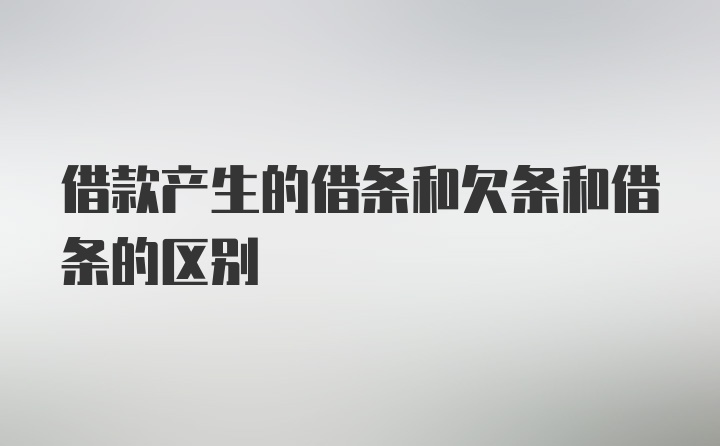 借款产生的借条和欠条和借条的区别